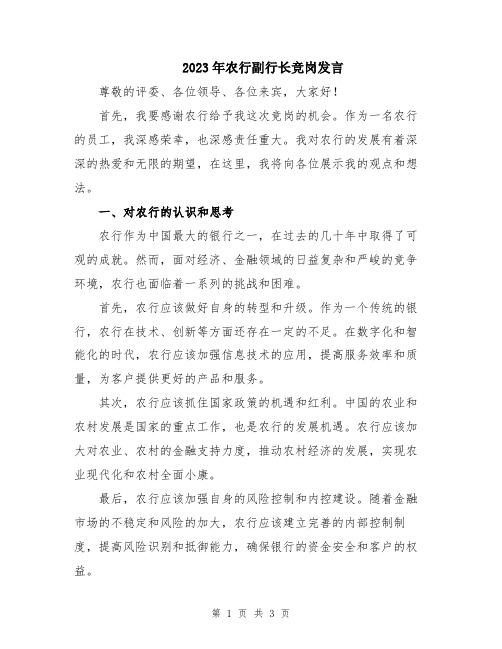 2023年农行副行长竞岗发言

尊敬的评委、各位领导、各位来宾，大家好！

首先，我要感谢农行给予我这次竞岗的机会。作为一名农行的员工，我深感荣幸，也深感责任重大。我对农行的发展有着深深的热爱和无限的期望，在这里，我将向各位展示我的观点和想法。

一、对农行的认识和思考

农行作为中国最大的银行之一，在过去的几十年中取得了可观的成就。然而，面对经济、金融领域的日益复杂和严峻的竞争环境，农行也面临着一系列的挑战和困难。

首先，农行应该做好自身的转型和升级。作为一个传统的银行，农行在技术、创新等方面还存在一定的不足。在数字化和智能化的时代，农行应该加强信息技术的应用，提高服务效率和质量，为客户提供更好的产品和服务。

其次，农行应该抓住国家政策的机遇和红利。中国的农业和农村发展是国家的重点工作，也是农行的发展机遇。农行应该加大对农业、农村的金融支持力度，推动农村经济的发展，实现农业现代化和农村全面小康。

最后，农行应该加强自身的风险控制和内控建设。随着金融市场的不稳定和风险的加大，农行应该建立完善的内部控制制度，提高风险识别和抵御能力，确保银行的资金安全和客户的权益。

第 1 页 共 3 页